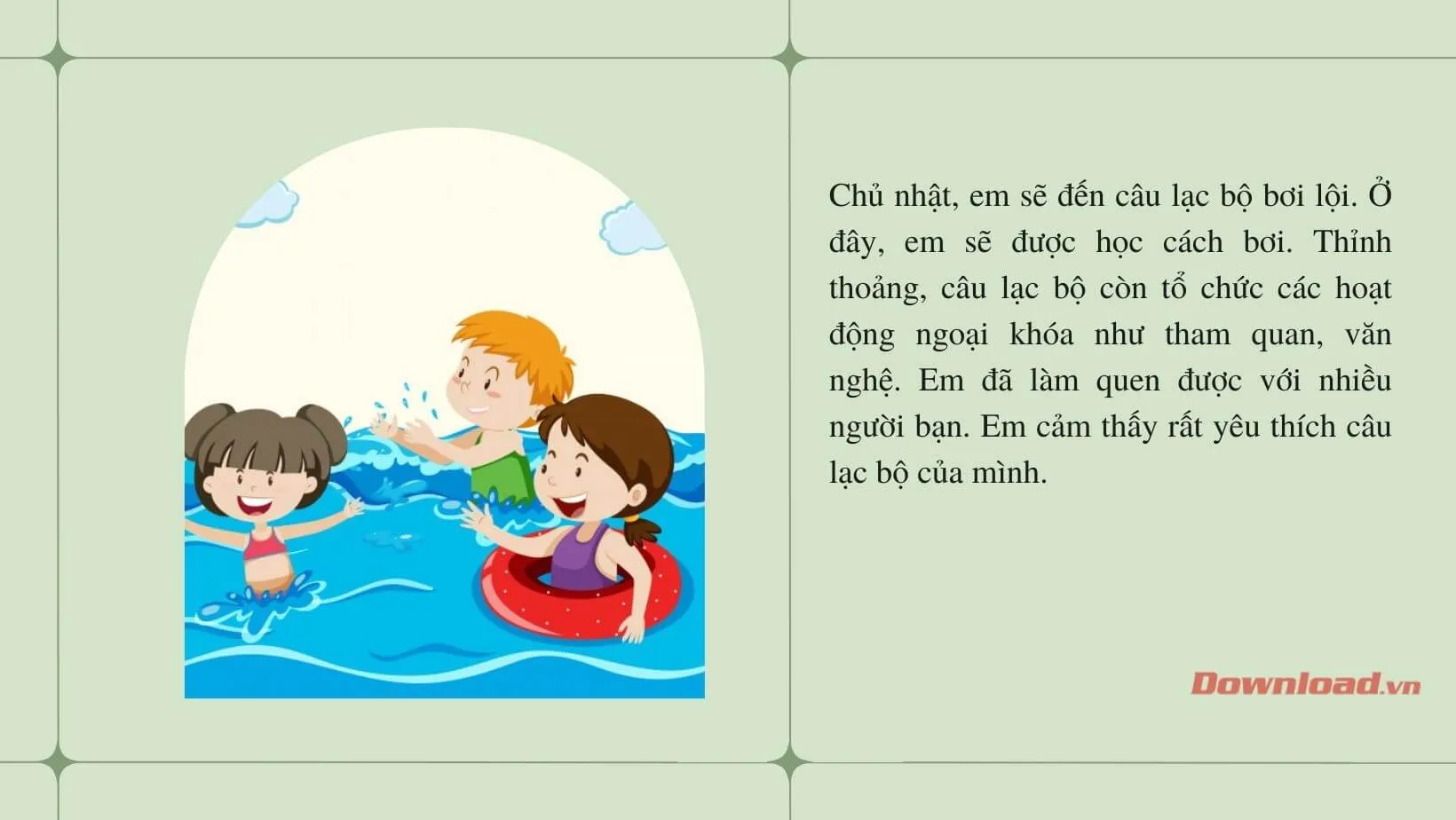 Chủ nhật, em sẽ đến câu lạc bộ bơi lội. Ở đây, em sẽ được học cách bơi. Thỉnh thoảng, câu lạc bộ còn tổ chức các hoạt động ngoại khóa như tham quan, văn nghệ. Em đã làm quen được với nhiều người bạn. Em cảm thấy rất yêu thích câu lạc bộ của mình.

Download.vn